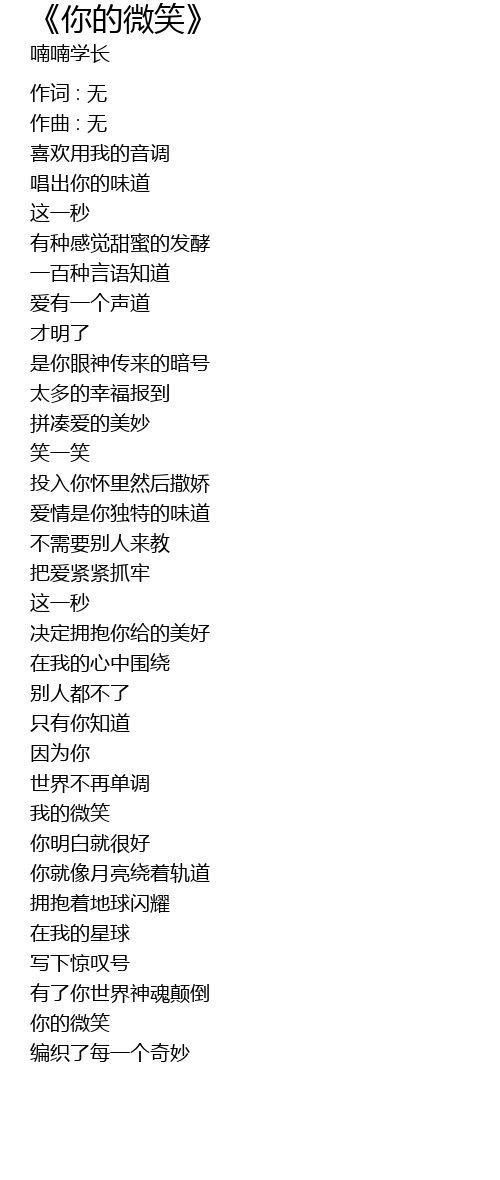 《你的微笑》
喃喃学长

作词 : 无
作曲 : 无
喜欢用我的音调
唱出你的味道
这一秒
有种感觉甜蜜的发酵
一百种言语知道
爱有一个声道
才明了
是你眼神传来的暗号
太多的幸福报到
拼凑爱的美妙
笑一笑
投入你怀里然后撒娇
爱情是你独特的味道
不需要别人来教
把爱紧紧抓牢
这一秒
决定拥抱你给的美好
在我的心中围绕
别人都不了
只有你知道
因为你
世界不再单调
我的微笑
你明白就很好
你就像月亮绕着轨道
拥抱着地球闪耀
在我的星球
写下惊叹号
有了你世界神魂颠倒
你的微笑
编织了每一个奇妙